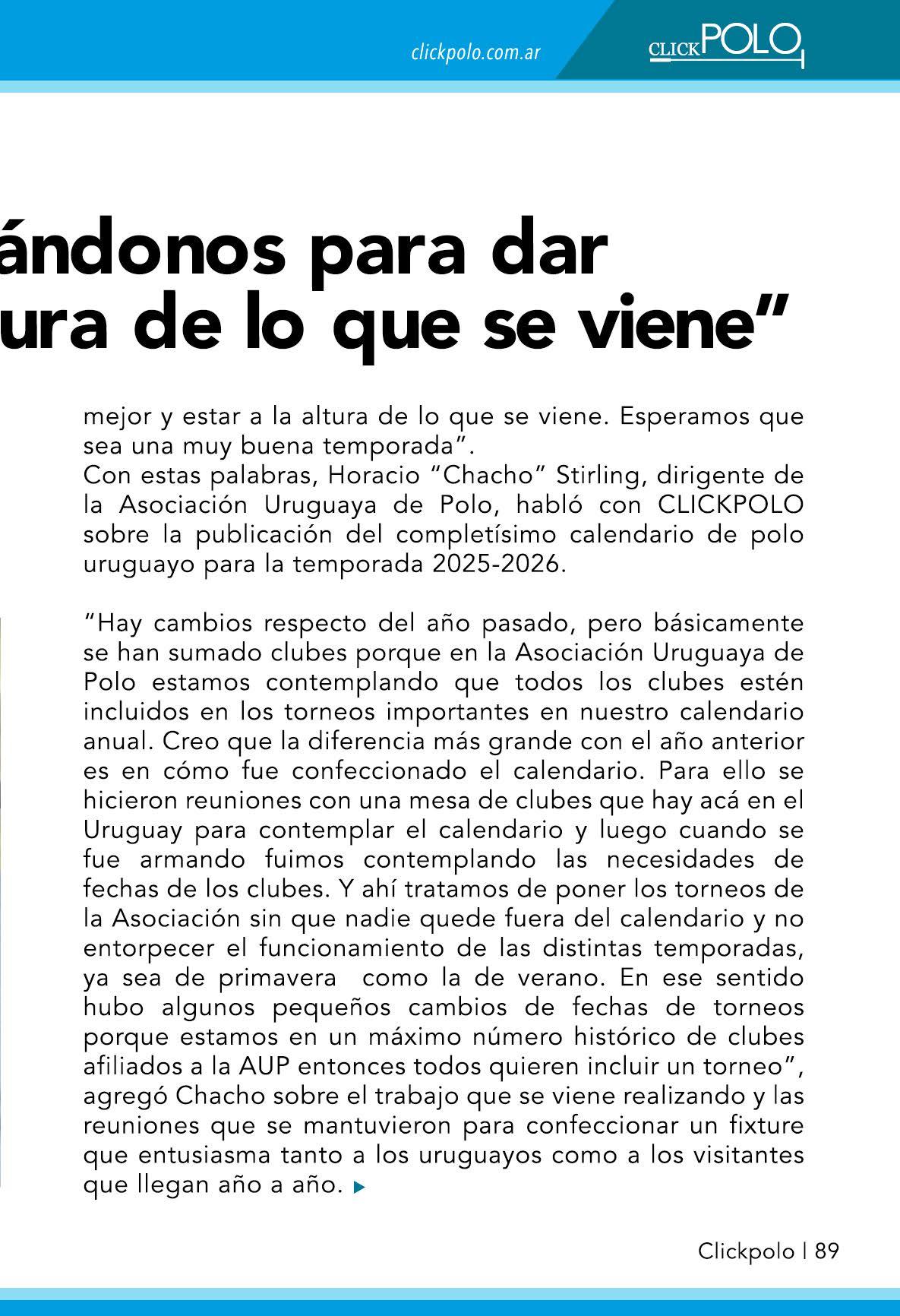 clickpolo.com.ar

CLICKPOLO

ándonos para dar
ura de lo que se viene”

mejor y estar a la altura de lo que se viene. Esperamos que sea una muy buena temporada”.
Con estas palabras, Horacio “Chacho” Stirling, dirigente de la Asociación Uruguaya de Polo, habló con CLICKPOLO sobre la publicación del completísimo calendario de polo uruguayo para la temporada 2025-2026.

“Hay cambios respecto del año pasado, pero básicamente se han sumado clubes porque en la Asociación Uruguaya de Polo estamos contemplando que todos los clubes estén incluidos en los torneos importantes en nuestro calendario anual. Creo que la diferencia más grande con el año anterior es en cómo fue confeccionado el calendario. Para ello se hicieron reuniones con una mesa de clubes que hay acá en el Uruguay para contemplar el calendario y luego cuando se fue armando fuimos contemplando las necesidades de fechas de los clubes. Y ahí tratamos de poner los torneos de la Asociación sin que nadie quede fuera del calendario y no entorpecer el funcionamiento de las distintas temporadas, ya sea de primavera como la de verano. En ese sentido hubo algunos pequeños cambios de fechas de torneos porque estamos en un máximo número histórico de clubes afiliados a la AUP entonces todos quieren incluir un torneo”, agregó Chacho sobre el trabajo que se viene realizando y las reuniones que se mantuvieron para confeccionar un fixture que entusiasma tanto a los uruguayos como a los visitantes que llegan año a año.

Clickpolo | 89